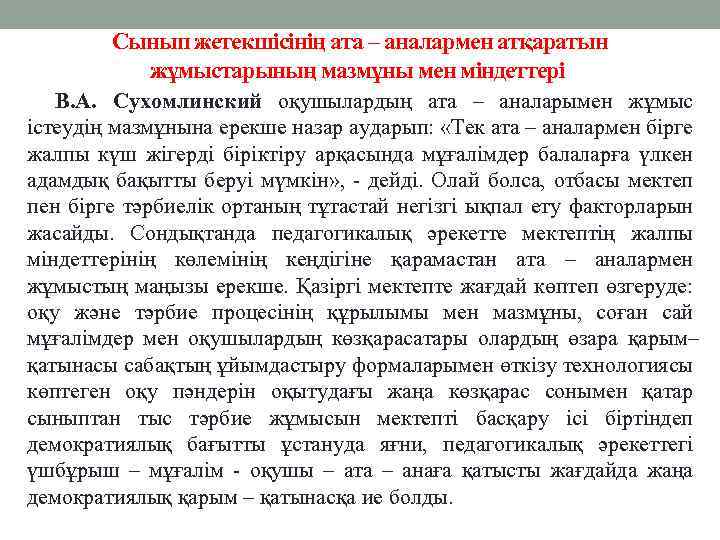 Сынып жетекшісінің ата – аналармен атқаратын жұмыстарының мазмұны мен міндеттері

В.А. Сухомлинский оқушылардың ата – аналарымен жұмыс істеудің мазмұнына ерекше назар аударып: «Тек ата – аналармен бірге жалпы күш жігерді біріктіру арқасында мұғалімдер балаларға үлкен адамдық бақытты беруі мүмкін», - дейді. Олай болса, отбасы мектеп пен бірге тәрбиелік ортаның тұтастай негізгі ықпал ету факторларын жасайды. Сондықтанда педагогикалық әрекетте мектептің жалпы міндеттерінің көлемінің кеңдігіне қарамастан ата – аналармен жұмыстың маңызы ерекше. Қазіргі мектепте жағдай көптеп өзгеруде: оқу және тәрбие процесінің құрылымы мен мазмұны, соған сай мұғалімдер мен оқушылардың көзқарасатары олардың өзара қарым–қатынасы сабақтың ұйымдастыру формаларымен өткізу технологиясы көптеген оқу пәндерін оқытудағы жаңа көзқарас сонымен қатар сыныптан тыс тәрбие жұмысын мектепті басқару ісі біртіндеп демократиялық бағытты ұстануда яғни, педагогикалық әрекеттегі үшбұрыш – мұғалім - оқушы – ата – анаға қатысты жағдайда жаңа демократиялық қарым – қатынасқа ие болды.